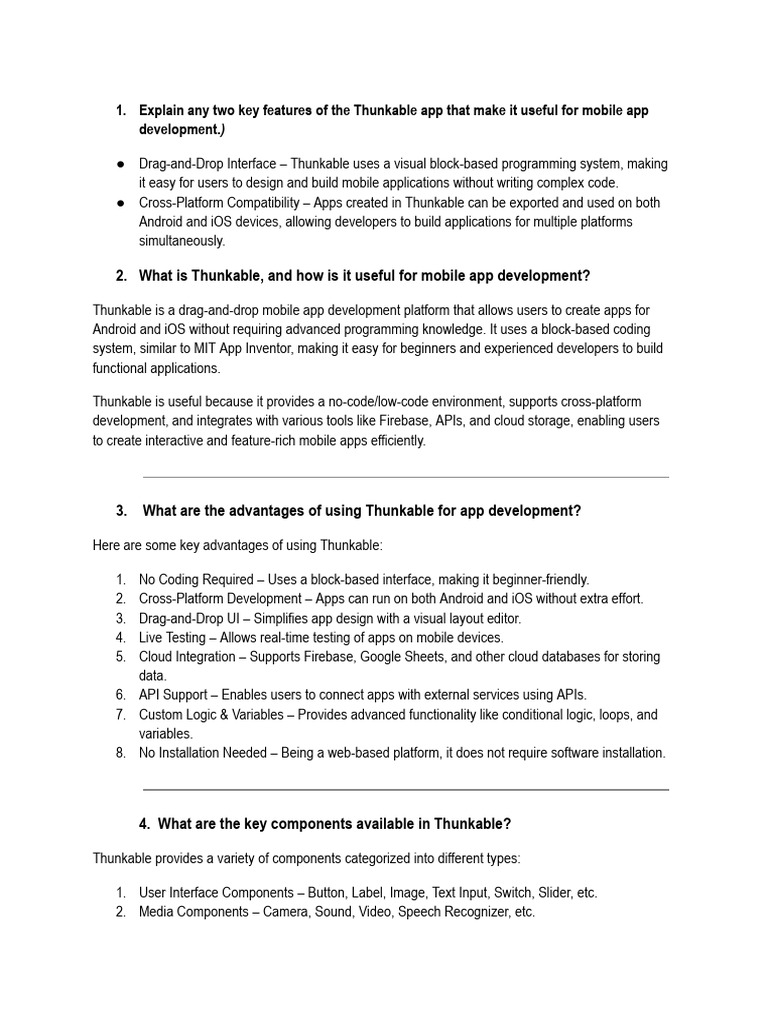 1. Explain any two key features of the Thunkable app that make it useful for mobile app development.)

● Drag-and-Drop Interface – Thunkable uses a visual block-based programming system, making it easy for users to design and build mobile applications without writing complex code.
● Cross-Platform Compatibility – Apps created in Thunkable can be exported and used on both Android and iOS devices, allowing developers to build applications for multiple platforms simultaneously.

2. What is Thunkable, and how is it useful for mobile app development?

Thunkable is a drag-and-drop mobile app development platform that allows users to create apps for Android and iOS without requiring advanced programming knowledge. It uses a block-based coding system, similar to MIT App Inventor, making it easy for beginners and experienced developers to build functional applications.

Thunkable is useful because it provides a no-code/low-code environment, supports cross-platform development, and integrates with various tools like Firebase, APIs, and cloud storage, enabling users to create interactive and feature-rich mobile apps efficiently.

3. What are the advantages of using Thunkable for app development?

Here are some key advantages of using Thunkable:

1. No Coding Required – Uses a block-based interface, making it beginner-friendly.
2. Cross-Platform Development – Apps can run on both Android and iOS without extra effort.
3. Drag-and-Drop UI – Simplifies app design with a visual layout editor.
4. Live Testing – Allows real-time testing of apps on mobile devices.
5. Cloud Integration – Supports Firebase, Google Sheets, and other cloud databases for storing data.
6. API Support – Enables users to connect apps with external services using APIs.
7. Custom Logic & Variables – Provides advanced functionality like conditional logic, loops, and variables.
8. No Installation Needed – Being a web-based platform, it does not require software installation.

4. What are the key components available in Thunkable?

Thunkable provides a variety of components categorized into different types:

1. User Interface Components – Button, Label, Image, Text Input, Switch, Slider, etc.
2. Media Components – Camera, Sound, Video, Speech Recognizer, etc.